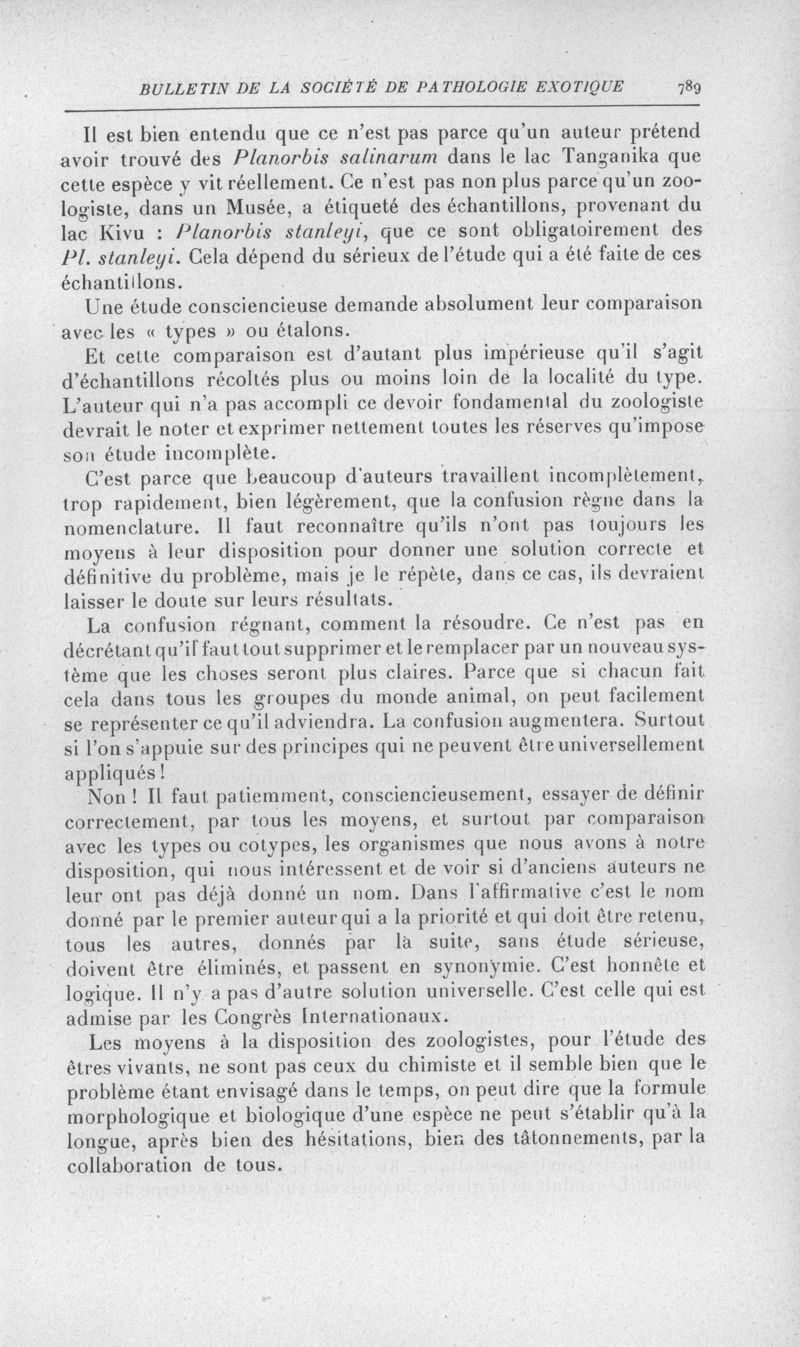 BULLETIN DE LA SOCIÉTÉ DE PATHOLOGIE EXOTIQUE 789

Il est bien entendu que ce n'est pas parce qu'un auteur prétend avoir trouvé des Planorbis salinarum dans le lac Tanganika que cette espèce y vit réellement. Ce n'est pas non plus parce qu'un zoologiste, dans un Musée, a étiqueté des échantillons, provenant du lac Kivu : Planorbis stanleyi, que ce sont obligatoirement des Pl. stanleyi. Cela dépend du sérieux de l'étude qui a été faite de ces échantillons.

Une étude consciencieuse demande absolument leur comparaison avec les « types » ou étalons.

Et cette comparaison est d'autant plus impérieuse qu'il s'agit d'échantillons récoltés plus ou moins loin de la localité du type. L'auteur qui n'a pas accompli ce devoir fondamental du zoologiste devrait le noter et exprimer nettement toutes les réserves qu'impose son étude incomplète.

C'est parce que beaucoup d'auteurs travaillent incomplètement, trop rapidement, bien légèrement, que la confusion règne dans la nomenclature. Il faut reconnaître qu'ils n'ont pas toujours les moyens à leur disposition pour donner une solution correcte et définitive du problème, mais je le répète, dans ce cas, ils devraient laisser le doute sur leurs résultats.

La confusion régnant, comment la résoudre. Ce n'est pas en décrétant qu'il faut tout supprimer et le remplacer par un nouveau système que les choses seront plus claires. Parce que si chacun fait cela dans tous les groupes du monde animal, on peut facilement se représenter ce qu'il adviendra. La confusion augmentera. Surtout si l'on s'appuie sur des principes qui ne peuvent être universellement appliqués !

Non ! Il faut patiemment, consciencieusement, essayer de définir correctement, par tous les moyens, et surtout par comparaison avec les types ou cotypes, les organismes que nous avons à notre disposition, qui nous intéressent et de voir si d'anciens auteurs ne leur ont pas déjà donné un nom. Dans l'affirmative c'est le nom donné par le premier auteur qui a la priorité et qui doit être retenu, tous les autres, donnés par la suite, sans étude sérieuse, doivent être éliminés, et passent en synonymie. C'est honnête et logique. Il n'y a pas d'autre solution universelle. C'est celle qui est admise par les Congrès Internationaux.

Les moyens à la disposition des zoologistes, pour l'étude des êtres vivants, ne sont pas ceux du chimiste et il semble bien que le problème étant envisagé dans le temps, on peut dire que la formule morphologique et biologique d'une espèce ne peut s'établir qu'à la longue, après bien des hésitations, bien des tâtonnements, par la collaboration de tous.